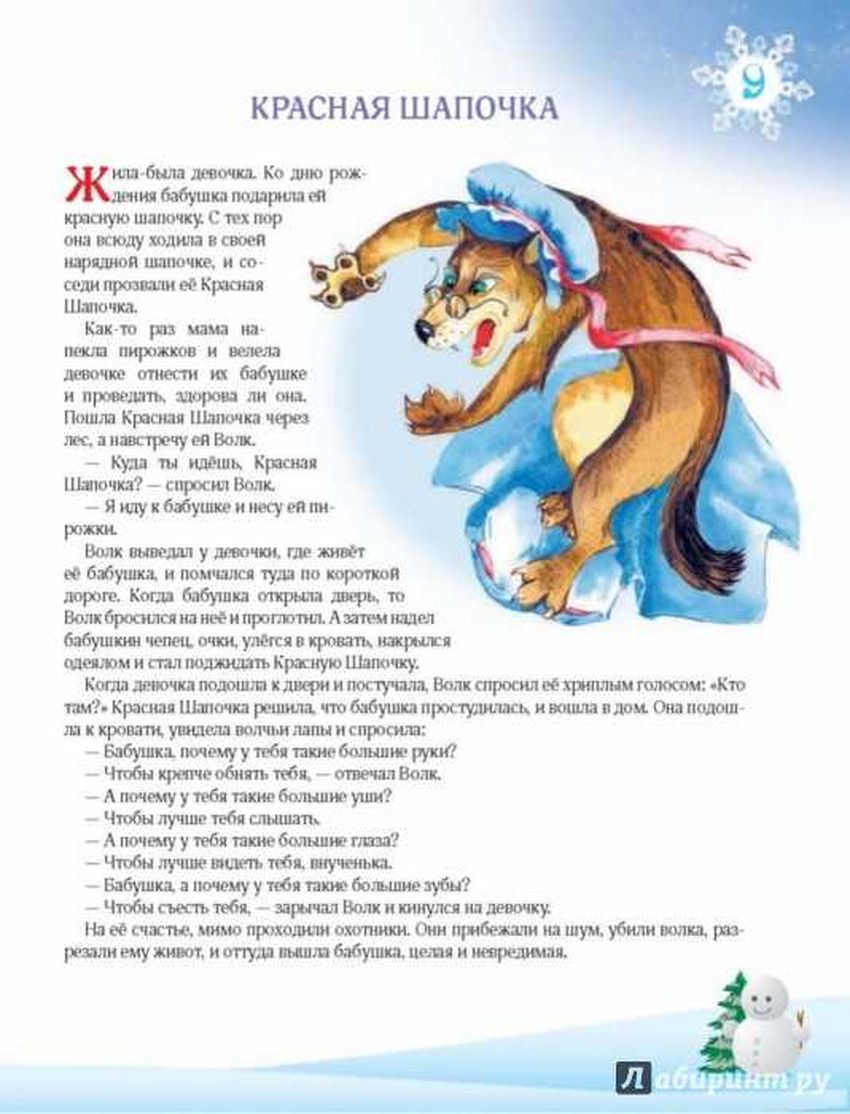 9

КРАСНАЯ ШАПОЧКА

Жила-была девочка. Ко дню рождения бабушка подарила ей красную шапочку. С тех пор она всюду ходила в своей нарядной шапочке, и соседи прозвали её Красная Шапочка.

Как-то раз мама напекла пирожков и велела девочке отнести их бабушке и проведать, здорова ли она. Пошла Красная Шапочка через лес, а навстречу ей Волк.

— Куда ты идёшь, Красная Шапочка? — спросил Волк.

— Я иду к бабушке и несу ей пирожки.

Волк выведал у девочки, где живёт её бабушка, и помчался туда по короткой дороге. Когда бабушка открыла дверь, то Волк бросился на неё и проглотил. А затем надел бабушкин чепец, очки, улёгся в кровать, накрылся одеялом и стал поджидать Красную Шапочку.

Когда девочка подошла к двери и постучала, Волк спросил её хриплым голосом: «Кто там?» Красная Шапочка решила, что бабушка простудилась, и вошла в дом. Она подошла к кровати, увидела волчьи лапы и спросила:

— Бабушка, почему у тебя такие большие руки?

— Чтобы крепче обнять тебя, — отвечал Волк.

— А почему у тебя такие большие уши?

— Чтобы лучше тебя слышать.

— А почему у тебя такие большие глаза?

— Чтобы лучше видеть тебя, внученька.

— Бабушка, а почему у тебя такие большие зубы?

— Чтобы съесть тебя, — зарычал Волк и кинулся на девочку.

На её счастье, мимо проходили охотники. Они прибежали на шум, убили волка, разрезали ему живот, и оттуда вышла бабушка, целая и невредимая.

Лабиринт.ру